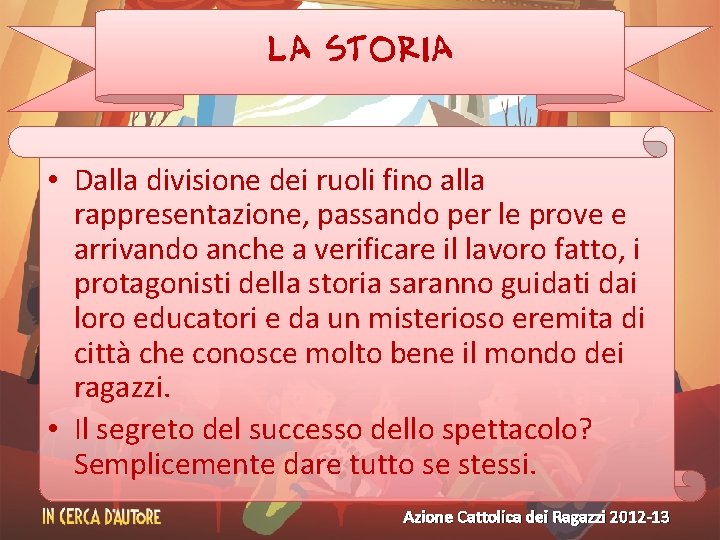 LA STORIA

• Dalla divisione dei ruoli fino alla rappresentazione, passando per le prove e arrivando anche a verificare il lavoro fatto, i protagonisti della storia saranno guidati dai loro educatori e da un misterioso eremita di città che conosce molto bene il mondo dei ragazzi.
• Il segreto del successo dello spettacolo? Semplicemente dare tutto se stessi.

IN CERCA D'AUTORE

Azione Cattolica dei Ragazzi 2012-13